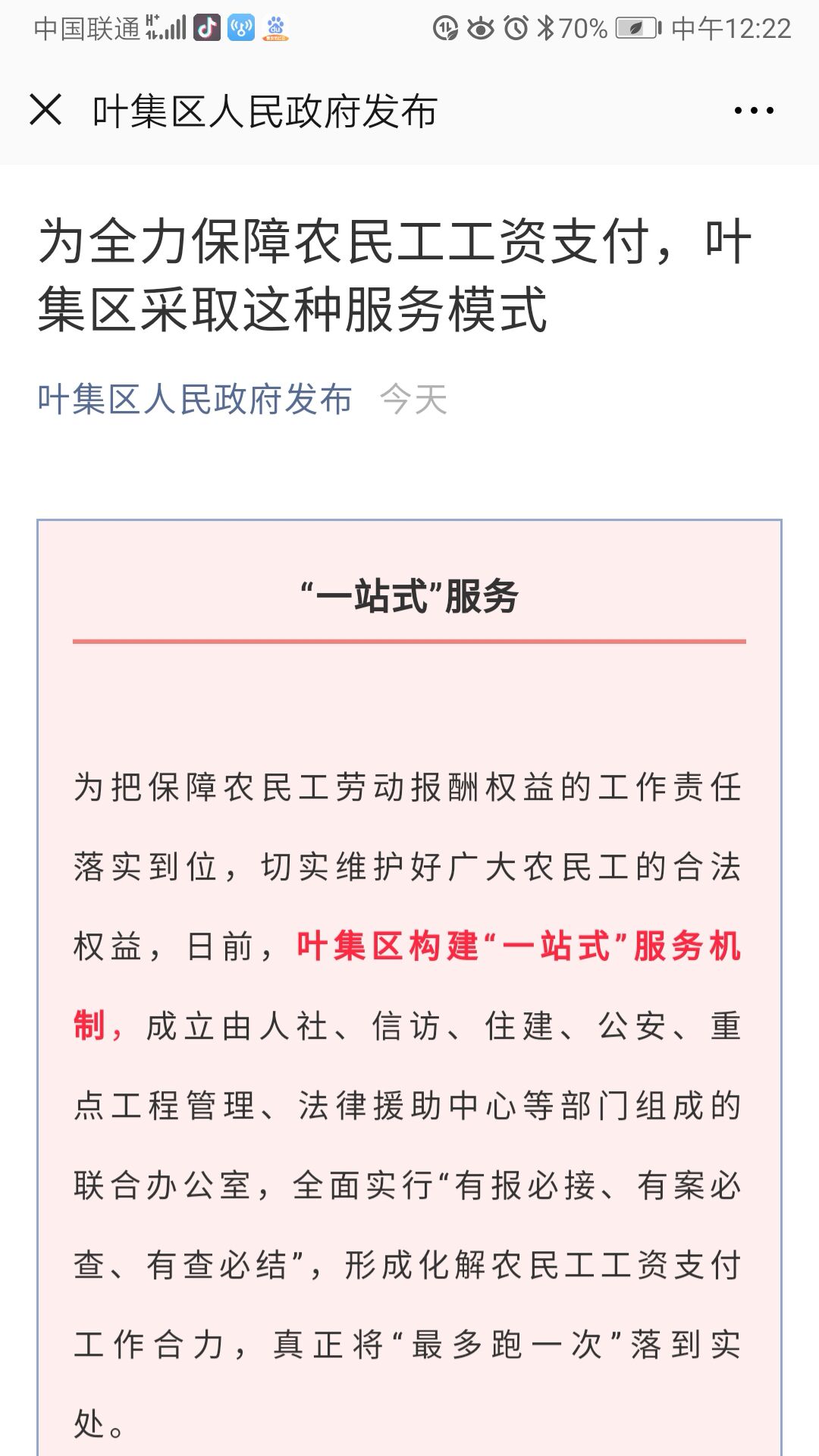 中国联通 70% 中午12:22

叶集区人民政府发布

为全力保障农民工工资支付，叶集区采取这种服务模式

叶集区人民政府发布 今天

“一站式”服务

为把保障农民工劳动报酬权益的工作责任落实到位，切实维护好广大农民工的合法权益，日前，叶集区构建“一站式”服务机制，成立由人社、信访、住建、公安、重点工程管理、法律援助中心等部门组成的联合办公室，全面实行“有报必接、有案必查、有查必结”，形成化解农民工工资支付工作合力，真正将“最多跑一次”落到实处。